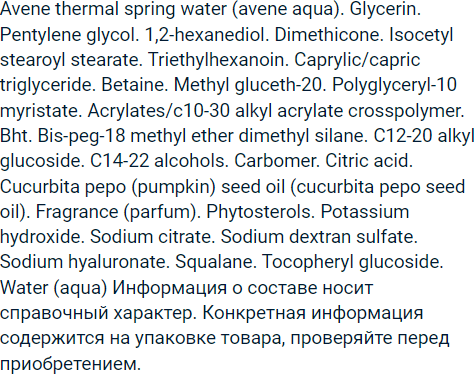 Avene thermal spring water (avene aqua). Glycerin. Pentylene glycol. 1,2-hexanediol. Dimethicone. Isocetyl stearoyl stearate. Triethylhexanoin. Caprylic/capric triglyceride. Betaine. Methyl gluceth-20. Polyglyceryl-10 myristate. Acrylates/c10-30 alkyl acrylate crosspolymer. Bht. Bis-peg-18 methyl ether dimethyl silane. C12-20 alkyl glucoside. C14-22 alcohols. Carbomer. Citric acid. Cucurbita pepo (pumpkin) seed oil (cucurbita pepo seed oil). Fragrance (parfum). Phytosterols. Potassium hydroxide. Sodium citrate. Sodium dextran sulfate. Sodium hyaluronate. Squalane. Tocopheryl glucoside. Water (aqua) Информация о составе носит справочный характер. Конкретная информация содержится на упаковке товара, проверяйте перед приобретением.